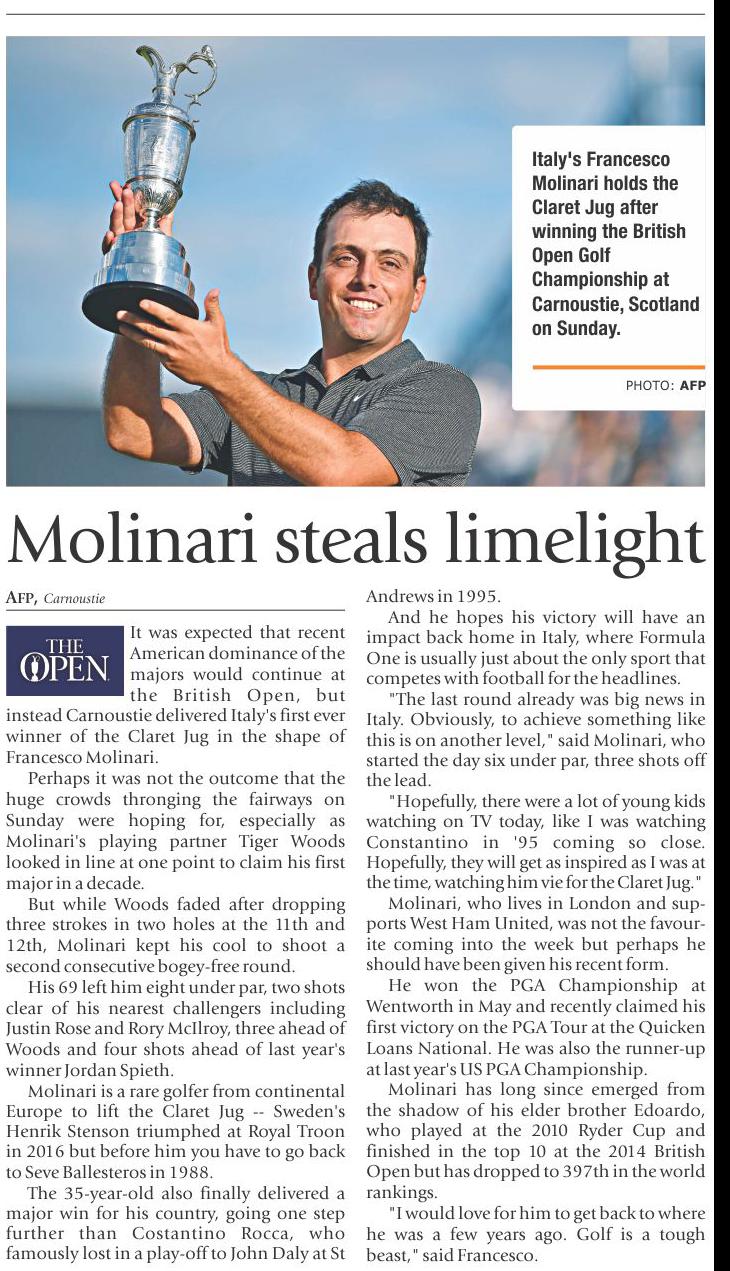 Italy's Francesco Molinari holds the Claret Jug after winning the British Open Golf Championship at Carnoustie, Scotland on Sunday.

PHOTO: AFP

Molinari steals limelight

AFP, Carnoustie

THE OPEN

It was expected that recent American dominance of the majors would continue at the British Open, but instead Carnoustie delivered Italy's first ever winner of the Claret Jug in the shape of Francesco Molinari.

Perhaps it was not the outcome that the huge crowds thronging the fairways on Sunday were hoping for, especially as Molinari's playing partner Tiger Woods looked in line at one point to claim his first major in a decade.

But while Woods faded after dropping three strokes in two holes at the 11th and 12th, Molinari kept his cool to shoot a second consecutive bogey-free round.

His 69 left him eight under par, two shots clear of his nearest challengers including Justin Rose and Rory McIlroy, three ahead of Woods and four shots ahead of last year's winner Jordan Spieth.

Molinari is a rare golfer from continental Europe to lift the Claret Jug -- Sweden's Henrik Stenson triumphed at Royal Troon in 2016 but before him you have to go back to Seve Ballesteros in 1988.

The 35-year-old also finally delivered a major win for his country, going one step further than Costantino Rocca, who famously lost in a play-off to John Daly at St Andrews in 1995.

And he hopes his victory will have an impact back home in Italy, where Formula One is usually just about the only sport that competes with football for the headlines.

"The last round already was big news in Italy. Obviously, to achieve something like this is on another level," said Molinari, who started the day six under par, three shots off the lead.

"Hopefully, there were a lot of young kids watching on TV today, like I was watching Constantino in '95 coming so close. Hopefully, they will get as inspired as I was at the time, watching him vie for the Claret Jug."

Molinari, who lives in London and supports West Ham United, was not the favourite coming into the week but perhaps he should have been given his recent form.

He won the PGA Championship at Wentworth in May and recently claimed his first victory on the PGA Tour at the Quicken Loans National. He was also the runner-up at last year's US PGA Championship.

Molinari has long since emerged from the shadow of his elder brother Edoardo, who played at the 2010 Ryder Cup and finished in the top 10 at the 2014 British Open but has dropped to 397th in the world rankings.

"I would love for him to get back to where he was a few years ago. Golf is a tough beast," said Francesco.